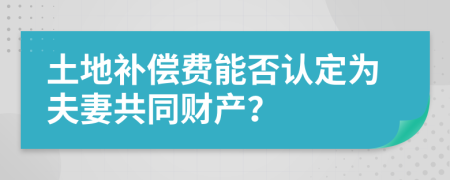 土地补偿费能否认定为夫妻共同财产？